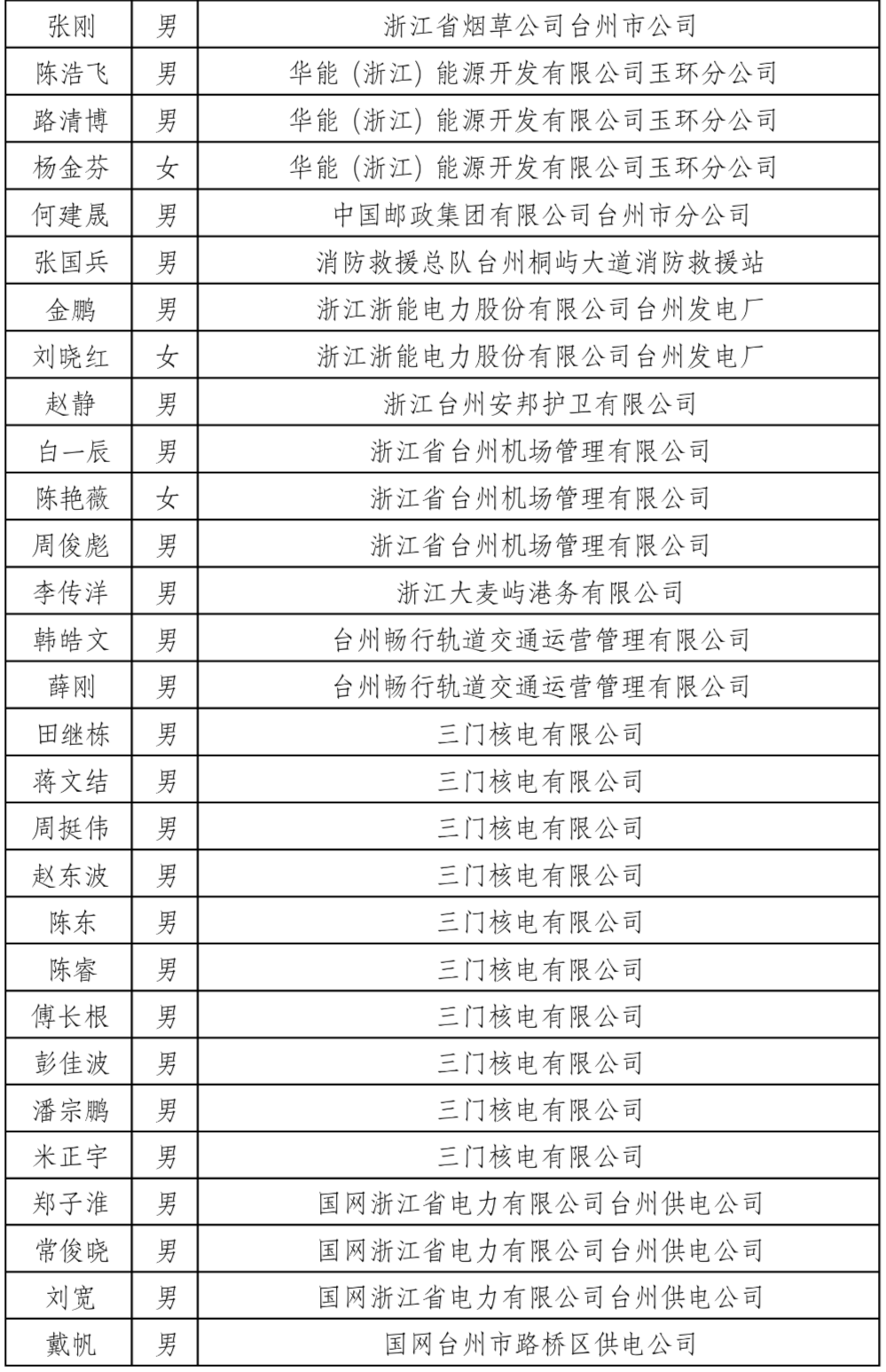 | 张刚 | 男 | 浙江省烟草公司台州市公司 |
|---|---|---|
| 陈浩飞 | 男 | 华能（浙江）能源开发有限公司玉环分公司 |
| 路清博 | 男 | 华能（浙江）能源开发有限公司玉环分公司 |
| 杨金芬 | 女 | 华能（浙江）能源开发有限公司玉环分公司 |
| 何建晟 | 男 | 中国邮政集团有限公司台州市分公司 |
| 张国兵 | 男 | 消防救援总队台州桐屿大道消防救援站 |
| 金鹏 | 男 | 浙江浙能电力股份有限公司台州发电厂 |
| 刘晓红 | 女 | 浙江浙能电力股份有限公司台州发电厂 |
| 赵静 | 男 | 浙江台州安邦护卫有限公司 |
| 白一辰 | 男 | 浙江省台州机场管理有限公司 |
| 陈艳薇 | 女 | 浙江省台州机场管理有限公司 |
| 周俊彪 | 男 | 浙江省台州机场管理有限公司 |
| 李传洋 | 男 | 浙江大麦屿港务有限公司 |
| 韩皓文 | 男 | 台州畅行轨道交通运营管理有限公司 |
| 薛刚 | 男 | 台州畅行轨道交通运营管理有限公司 |
| 田继栋 | 男 | 三门核电有限公司 |
| 蒋文结 | 男 | 三门核电有限公司 |
| 周挺伟 | 男 | 三门核电有限公司 |
| 赵东波 | 男 | 三门核电有限公司 |
| 陈东 | 男 | 三门核电有限公司 |
| 陈睿 | 男 | 三门核电有限公司 |
| 傅长根 | 男 | 三门核电有限公司 |
| 彭佳波 | 男 | 三门核电有限公司 |
| 潘宗鹏 | 男 | 三门核电有限公司 |
| 米正宇 | 男 | 三门核电有限公司 |
| 郑子淮 | 男 | 国网浙江省电力有限公司台州供电公司 |
| 常俊晓 | 男 | 国网浙江省电力有限公司台州供电公司 |
| 刘宽 | 男 | 国网浙江省电力有限公司台州供电公司 |
| 戴帆 | 男 | 国网台州市路桥区供电公司 |